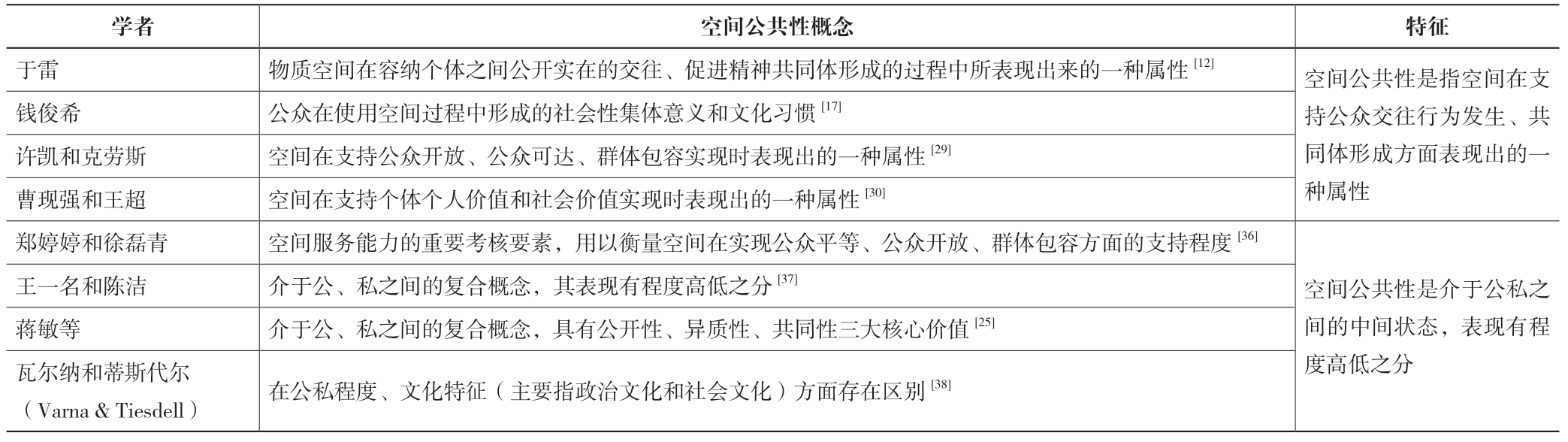 | 学者 | 空间公共性概念 | 特征 |
|---|---|---|
| 于雷 | 物质空间在容纳个体之间公开实在的交往、促进精神共同体形成的过程中所表现出来的一种属性 $^{[12]}$ | 空间公共性是指空间在支持公众交往行为发生、共同体形成方面表现出的一种属性 |
| 钱俊希 | 公众在使用空间过程中形成的社会性集体意义和文化习惯 $^{[17]}$ | |
| 许凯和克劳斯 | 空间在支持公众开放、公众可达、群体包容实现时表现出的一种属性 $^{[29]}$ | |
| 曹现强和王超 | 空间在支持个体个人价值和社会价值实现时表现出的一种属性 $^{[30]}$ | |
| 郑婷婷和徐磊青 | 空间服务能力的重要考核要素，用以衡量空间在实现公众平等、公众开放、群体包容方面的支持程度 $^{[36]}$ | 空间公共性是介于公私之间的中间状态，表现有程度高低之分 |
| 王一名和陈洁 | 介于公、私之间的复合概念，其表现有程度高低之分 $^{[37]}$ | |
| 蒋敏等 | 介于公、私之间的复合概念，具有公开性、异质性、共同性三大核心价值 $^{[25]}$ | |
| 瓦尔纳和蒂斯代尔（Varna & Tiesdell） | 在公私程度、文化特征（主要指政治文化和社会文化）方面存在区别 $^{[38]}$ | |